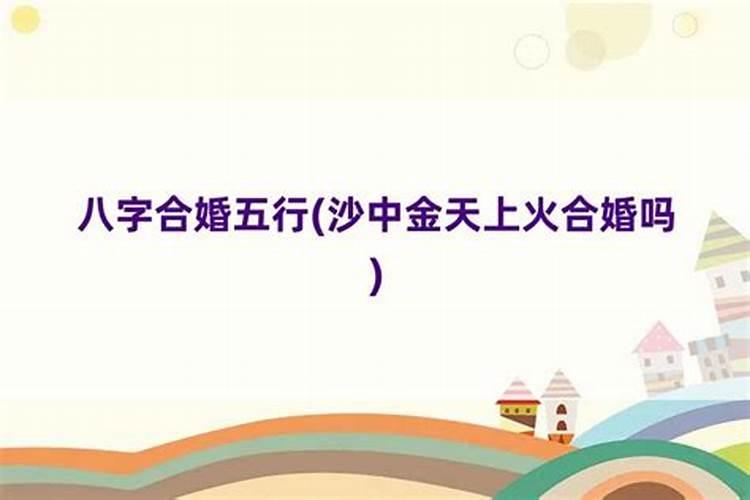 八字合婚五行(沙中金天上火合婚吗)